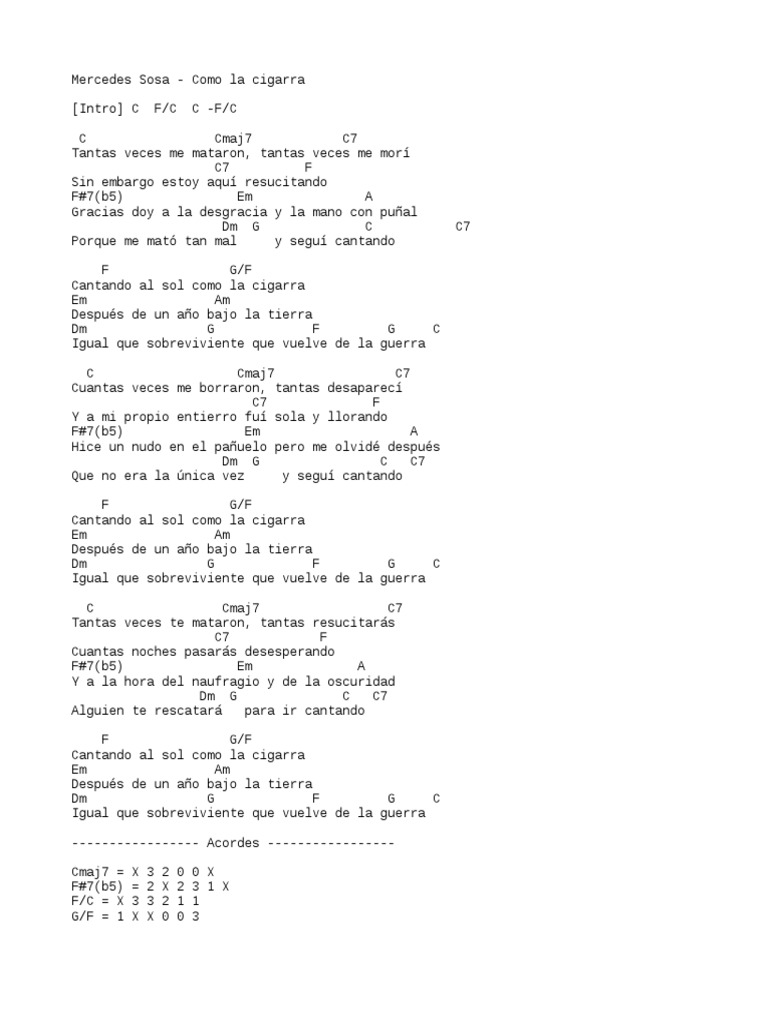 Mercedes Sosa - Como la cigarra

[Intro] C  F/C  C -F/C

 C                  Cmaj7             C7
Tantas veces me mataron, tantas veces me morí
                    C7         F
Sin embargo estoy aquí resucitando
F#7(b5)              Em              A
Gracias doy a la desgracia y la mano con puñal
                      Dm  G              C            C7
Porque me mató tan mal      y seguí cantando

    F                G/F
Cantando al sol como la cigarra
Em                  Am
Después de un año bajo la tierra
Dm                 G              F         G     C
Igual que sobreviviente que vuelve de la guerra

  C                   Cmaj7                C7
Cuantas veces me borraron, tantas desaparecí
                           C7          F
Y a mi propio entierro fuí sola y llorando
F#7(b5)                 Em                   A
Hice un nudo en el pañuelo pero me olvidé después
                      Dm  G                 C  C7
Que no era la única vez      y seguí cantando

    F                G/F
Cantando al sol como la cigarra
Em                  Am
Después de un año bajo la tierra
Dm                 G              F         G     C
Igual que sobreviviente que vuelve de la guerra

  C                   Cmaj7                C7
Tantas veces te mataron, tantas resucitarás
                    C7           F
Cuantas noches pasarás desesperando
F#7(b5)                Em            A
Y a la hora del naufragio y de la oscuridad
                   Dm  G              C   C7
Alguien te rescatará   para ir cantando

    F                G/F
Cantando al sol como la cigarra
Em                  Am
Después de un año bajo la tierra
Dm                 G              F         G     C
Igual que sobreviviente que vuelve de la guerra

----------------- Acordes -----------------

Cmaj7 = X 3 2 0 0 X
F#7(b5) = 2 X 2 3 1 X
F/C = X 3 3 2 1 1
G/F = 1 X X 0 0 3